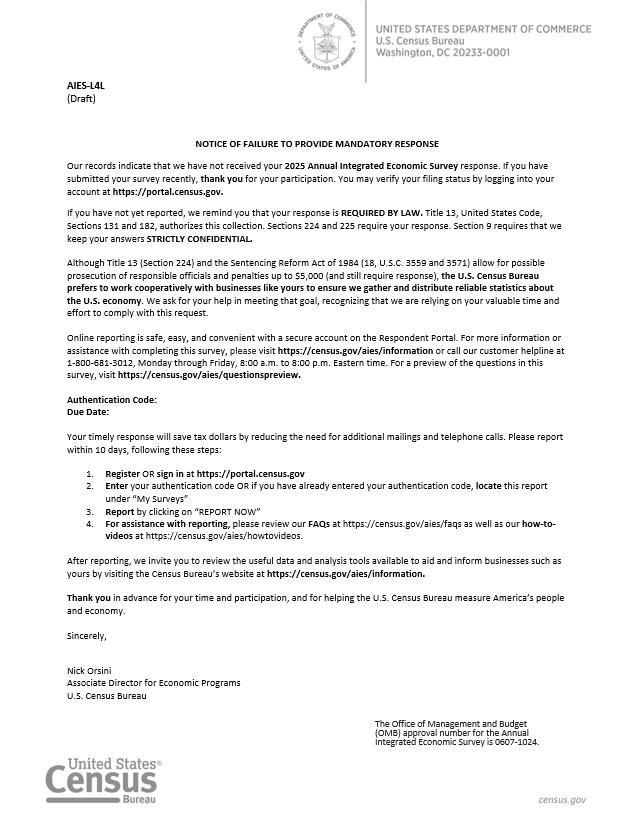 DEPARTMENT OF COMMERCE
UNITED STATES OF AMERICA

UNITED STATES DEPARTMENT OF COMMERCE
U.S. Census Bureau
Washington, DC 20233-0001

AIES-L4L
(Draft)

NOTICE OF FAILURE TO PROVIDE MANDATORY RESPONSE

Our records indicate that we have not received your 2025 Annual Integrated Economic Survey response. If you have submitted your survey recently, thank you for your participation. You may verify your filing status by logging into your account at https://portal.census.gov.

If you have not yet reported, we remind you that your response is REQUIRED BY LAW. Title 13, United States Code, Sections 131 and 182, authorizes this collection. Sections 224 and 225 require your response. Section 9 requires that we keep your answers STRICTLY CONFIDENTIAL.

Although Title 13 (Section 224) and the Sentencing Reform Act of 1984 (18, U.S.C. 3559 and 3571) allow for possible prosecution of responsible officials and penalties up to $5,000 (and still require response), the U.S. Census Bureau prefers to work cooperatively with businesses like yours to ensure we gather and distribute reliable statistics about the U.S. economy. We ask for your help in meeting that goal, recognizing that we are relying on your valuable time and effort to comply with this request.

Online reporting is safe, easy, and convenient with a secure account on the Respondent Portal. For more information or assistance with completing this survey, please visit https://census.gov/aies/information or call our customer helpline at 1-800-681-3012, Monday through Friday, 8:00 a.m. to 8:00 p.m. Eastern time. For a preview of the questions in this survey, visit https://census.gov/aies/questionspreview.

Authentication Code:
Due Date:

Your timely response will save tax dollars by reducing the need for additional mailings and telephone calls. Please report within 10 days, following these steps:

1. Register OR sign in at https://portal.census.gov
2. Enter your authentication code OR if you have already entered your authentication code, locate this report under "My Surveys"
3. Report by clicking on "REPORT NOW"
4. For assistance with reporting, please review our FAQs at https://census.gov/aies/faqs as well as our how-to-videos at https://census.gov/aies/howtovideos.

After reporting, we invite you to review the useful data and analysis tools available to aid and inform businesses such as yours by visiting the Census Bureau's website at https://census.gov/aies/information.

Thank you in advance for your time and participation, and for helping the U.S. Census Bureau measure America's people and economy.

Sincerely,

Nick Orsini
Associate Director for Economic Programs
U.S. Census Bureau

The Office of Management and Budget (OMB) approval number for the Annual Integrated Economic Survey is 0607-1024.

United States® Census Bureau

census.gov